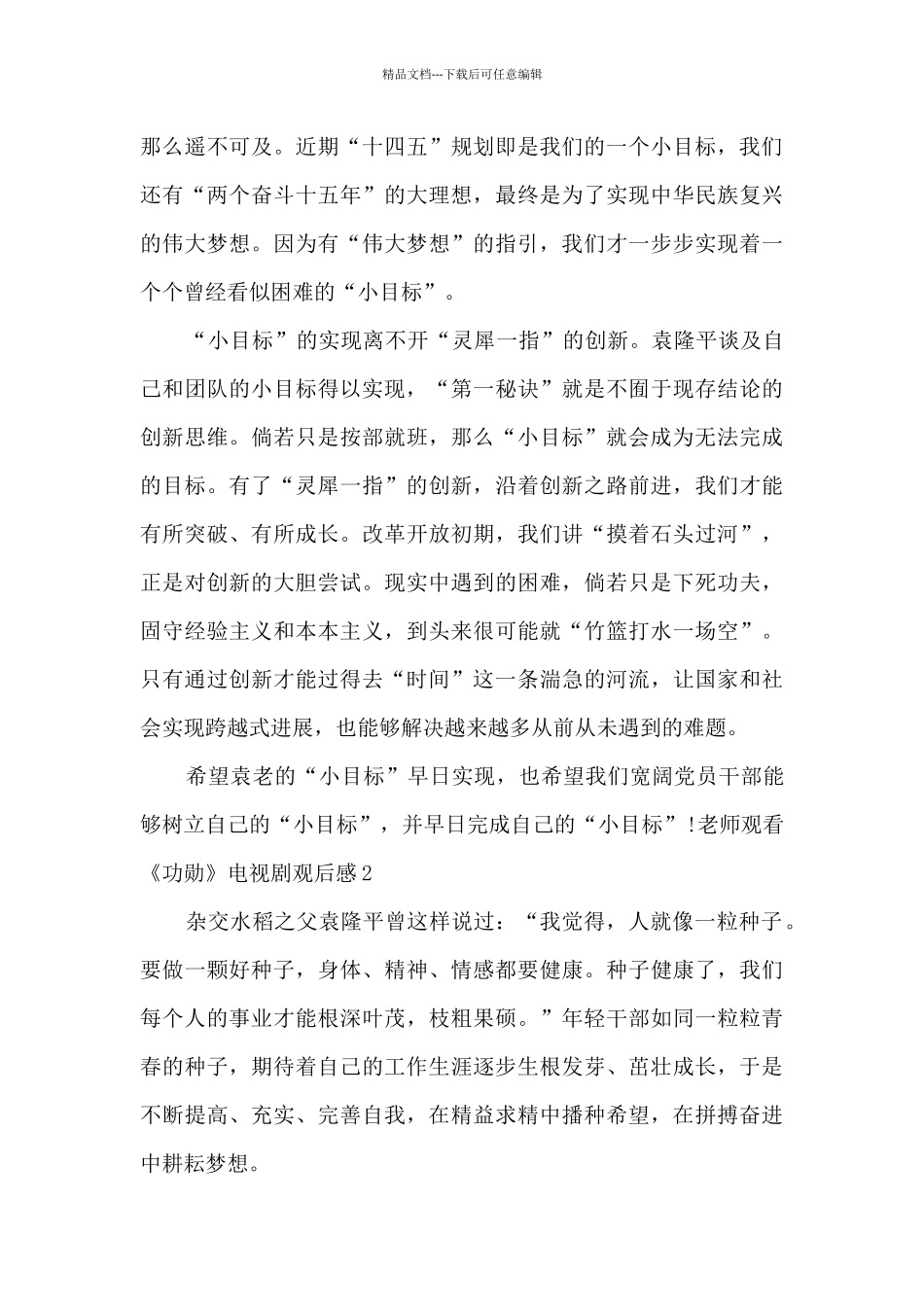 精品文档---下载后可任意编辑

那么遥不可及。近期“十四五”规划即是我们的一个小目标，我们还有“两个奋斗十五年”的大理想，最终是为了实现中华民族复兴的伟大梦想。因为有“伟大梦想”的指引，我们才一步步实现着一个个曾经看似困难的“小目标”。

“小目标”的实现离不开“灵犀一指”的创新。袁隆平谈及自己和团队的小目标得以实现，“第一秘诀”就是不囿于现存结论的创新思维。倘若只是按部就班，那么“小目标”就会成为无法完成的目标。有了“灵犀一指”的创新，沿着创新之路前进，我们才能有所突破、有所成长。改革开放初期，我们讲“摸着石头过河”，正是对创新的大胆尝试。现实中遇到的困难，倘若只是下死功夫，固守经验主义和本本主义，到头来很可能就“竹篮打水一场空”。只有通过创新才能过得去“时间”这一条湍急的河流，让国家和社会实现跨越式进展，也能够解决越来越多从前从未遇到的难题。

希望袁老的“小目标”早日实现，也希望我们宽阔党员干部能够树立自己的“小目标”，并早日完成自己的“小目标”!老师观看《功勋》电视剧观后感2

杂交水稻之父袁隆平曾这样说过：“我觉得，人就像一粒种子。要做一颗好种子，身体、精神、情感都要健康。种子健康了，我们每个人的事业才能根深叶茂，枝粗果硕。”年轻干部如同一粒粒青春的种子，期待着自己的工作生涯逐步生根发芽、茁壮成长，于是不断提高、充实、完善自我，在精益求精中播种希望，在拼搏奋进中耕耘梦想。